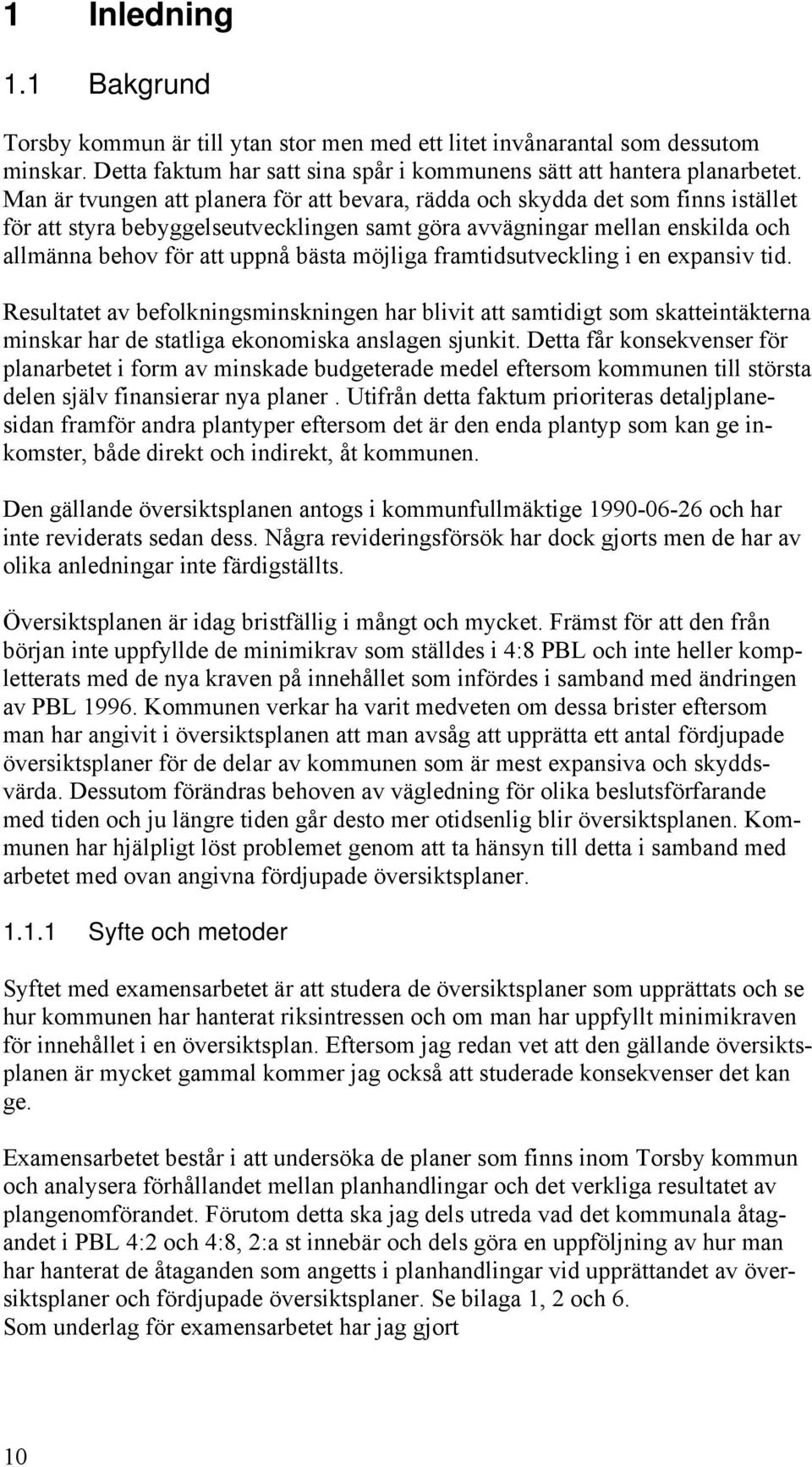 1 Inledning

1.1 Bakgrund

Torsby kommun är till ytan stor men med ett litet invånarantal som dessutom minskar. Detta faktum har satt sina spår i kommunens sätt att hantera planarbetet. Man är tvungen att planera för att bevara, rädda och skydda det som finns istället för att styra bebyggelseutvecklingen samt göra avvägningar mellan enskilda och allmänna behov för att uppnå bästa möjliga framtidsutveckling i en expansiv tid.

Resultatet av befolkningsminskningen har blivit att samtidigt som skatteintäkterna minskar har de statliga ekonomiska anslagen sjunkit. Detta får konsekvenser för planarbetet i form av minskade budgeterade medel eftersom kommunen till största delen själv finansierar nya planer . Utifrån detta faktum prioriteras detaljplanesidan framför andra plantyper eftersom det är den enda plantyp som kan ge inkomster, både direkt och indirekt, åt kommunen.

Den gällande översiktsplanen antogs i kommunfullmäktige 1990-06-26 och har inte reviderats sedan dess. Några revideringsförsök har dock gjorts men de har av olika anledningar inte färdigställts.

Översiktsplanen är idag bristfällig i mångt och mycket. Främst för att den från början inte uppfyllde de minimikrav som ställdes i 4:8 PBL och inte heller kompletterats med de nya kraven på innehållet som infördes i samband med ändringen av PBL 1996. Kommunen verkar ha varit medveten om dessa brister eftersom man har angivit i översiktsplanen att man avsåg att upprätta ett antal fördjupade översiktsplaner för de delar av kommunen som är mest expansiva och skyddsvärda. Dessutom förändras behoven av vägledning för olika beslutsförfarande med tiden och ju längre tiden går desto mer otidsenlig blir översiktsplanen. Kommunen har hjälpligt löst problemet genom att ta hänsyn till detta i samband med arbetet med ovan angivna fördjupade översiktsplaner.

1.1.1 Syfte och metoder

Syftet med examensarbetet är att studera de översiktsplaner som upprättats och se hur kommunen har hanterat riksintressen och om man har uppfyllt minimikraven för innehållet i en översiktsplan. Eftersom jag redan vet att den gällande översiktsplanen är mycket gammal kommer jag också att studerade konsekvenser det kan ge.

Examensarbetet består i att undersöka de planer som finns inom Torsby kommun och analysera förhållandet mellan planhandlingar och det verkliga resultatet av plangenomförandet. Förutom detta ska jag dels utreda vad det kommunala åtagandet i PBL 4:2 och 4:8, 2:a st innebär och dels göra en uppföljning av hur man har hanterat de åtaganden som angetts i planhandlingar vid upprättandet av översiktsplaner och fördjupade översiktsplaner. Se bilaga 1, 2 och 6.
Som underlag för examensarbetet har jag gjort

10